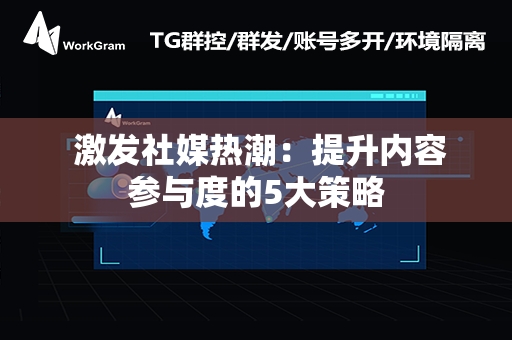 WorkGram

TG群控/群发/账号多开/环境隔离

WorkGram

激发社媒热潮：提升内容参与度的5大策略